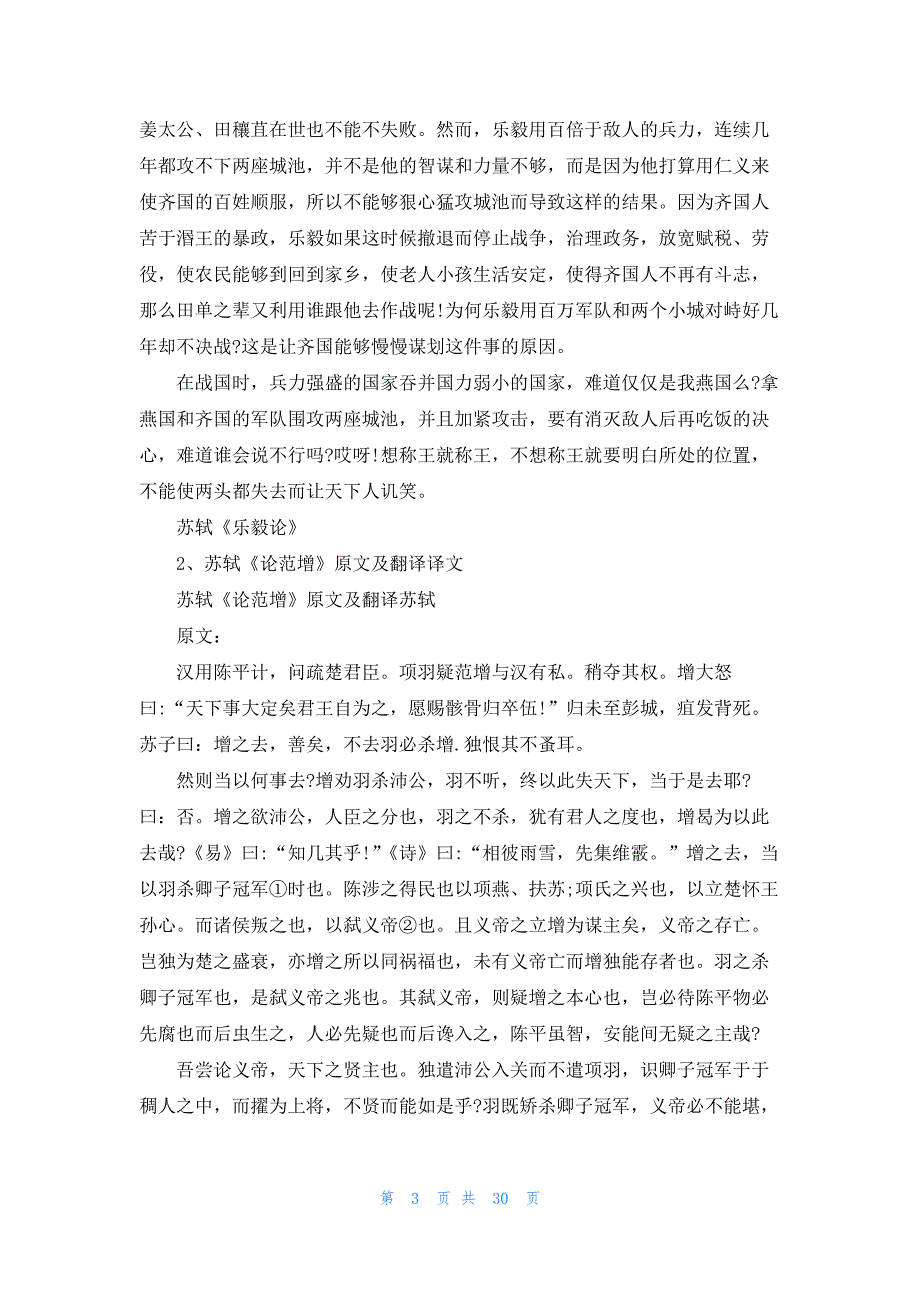 姜太公、田穰苴在世也不能不失败。然而，乐毅用百倍于敌人的兵力，连续几年都攻不下两座城池，并不是他的智谋和力量不够，而是因为他打算用仁义来使齐国的百姓顺服，所以不能够狠心猛攻城池而导致这样的结果。因为齐国人苦于湣王的暴政，乐毅如果这时候撤退而停止战争，治理政务，放宽赋税、劳役，使农民能够到回到家乡，使老人小孩生活安定，使得齐国人不再有斗志，那么田单之辈又利用谁跟他去作战呢!为何乐毅用百万军队和两个小城对峙好几年却不决战?这是让齐国能够慢慢谋划这件事的原因。

在战国时，兵力强盛的国家吞并国力弱小的国家，难道仅仅是我燕国么?拿燕国和齐国的军队围攻两座城池，并且加紧攻击，要有消灭敌人后再吃饭的决心，难道谁会说不行吗?哎呀!想称王就称王，不想称王就要明白所处的位置，不能使两头都失去而让天下人讥笑。

苏轼《乐毅论》

2、苏轼《论范增》原文及翻译译文

苏轼《论范增》原文及翻译苏轼

原文：

汉用陈平计，间疏楚君臣。项羽疑范增与汉有私。稍夺其权。增大怒曰:“天下事大定矣君王自为之，愿赐骸骨归卒伍!”归未至彭城，疽发背死。苏子曰：增之去，善矣，不去羽必杀增.独恨其不蚤耳。

然则当以何事去?增劝羽杀沛公，羽不听，终以此失天下，当于是去耶?曰：否。增之欲沛公，人臣之分也，羽之不杀，犹有君人之度也，增曷为以此去哉?《易》曰:“知几其乎!”《诗》曰:“相彼雨雪，先集维霰。”增之去，当以羽杀卿子冠军①时也。陈涉之得民也以项燕、扶苏;项氏之兴也，以立楚怀王孙心。而诸侯叛之也，以弑义帝②也。且义帝之立增为谋主矣，义帝之存亡。岂独为楚之盛衰，亦增之所以同祸福也，未有义帝亡而增独能存者也。羽之杀卿子冠军也，是弑义帝之兆也。其弑义帝，则疑增之本心也，岂必待陈平物必先腐也而后虫生之，人必先疑也而后谗入之，陈平虽智，安能间无疑之主哉?

吾尝论义帝，天下之贤主也。独遣沛公入关而不遣项羽，识卿子冠军于于稠人之中，而擢为上将，不贤而能如是乎?羽既矫杀卿子冠军，义帝必不能堪，

第 3 页 共 30 页